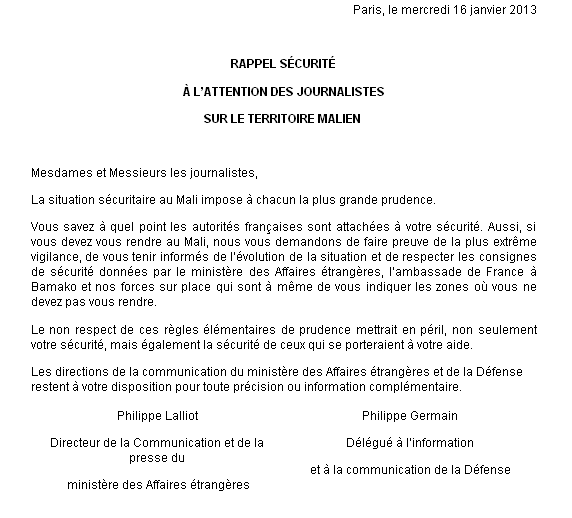 Paris, le mercredi 16 janvier 2013

RAPPEL SÉCURITÉ

À L'ATTENTION DES JOURNALISTES

SUR LE TERRITOIRE MALIEN

Mesdames et Messieurs les journalistes,

La situation sécuritaire au Mali impose à chacun la plus grande prudence.

Vous savez à quel point les autorités françaises sont attachées à votre sécurité. Aussi, si vous devez vous rendre au Mali, nous vous demandons de faire preuve de la plus extrême vigilance, de vous tenir informés de l'évolution de la situation et de respecter les consignes de sécurité données par le ministère des Affaires étrangères, l'ambassade de France à Bamako et nos forces sur place qui sont à même de vous indiquer les zones où vous ne devez pas vous rendre.

Le non respect de ces règles élémentaires de prudence mettrait en péril, non seulement votre sécurité, mais également la sécurité de ceux qui se porteraient à votre aide.

Les directions de la communication du ministère des Affaires étrangères et de la Défense restent à votre disposition pour toute précision ou information complémentaire.

Philippe Lalliot

Directeur de la Communication et de la presse du

ministère des Affaires étrangères

Philippe Germain

Délégué à l'information

et à la communication de la Défense